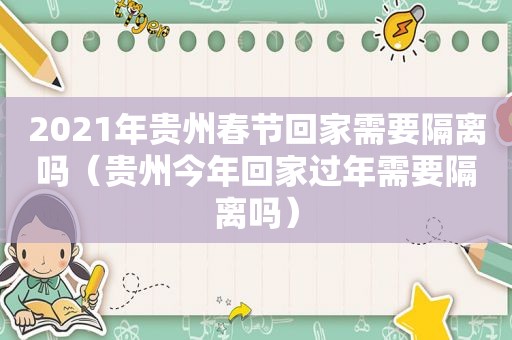 2021年贵州春节回家需要隔离吗（贵州今年回家过年需要隔离吗）